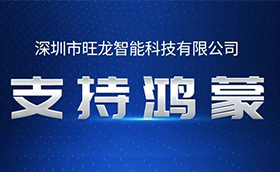 深圳市旺龙智能科技有限公司

支持鸿蒙